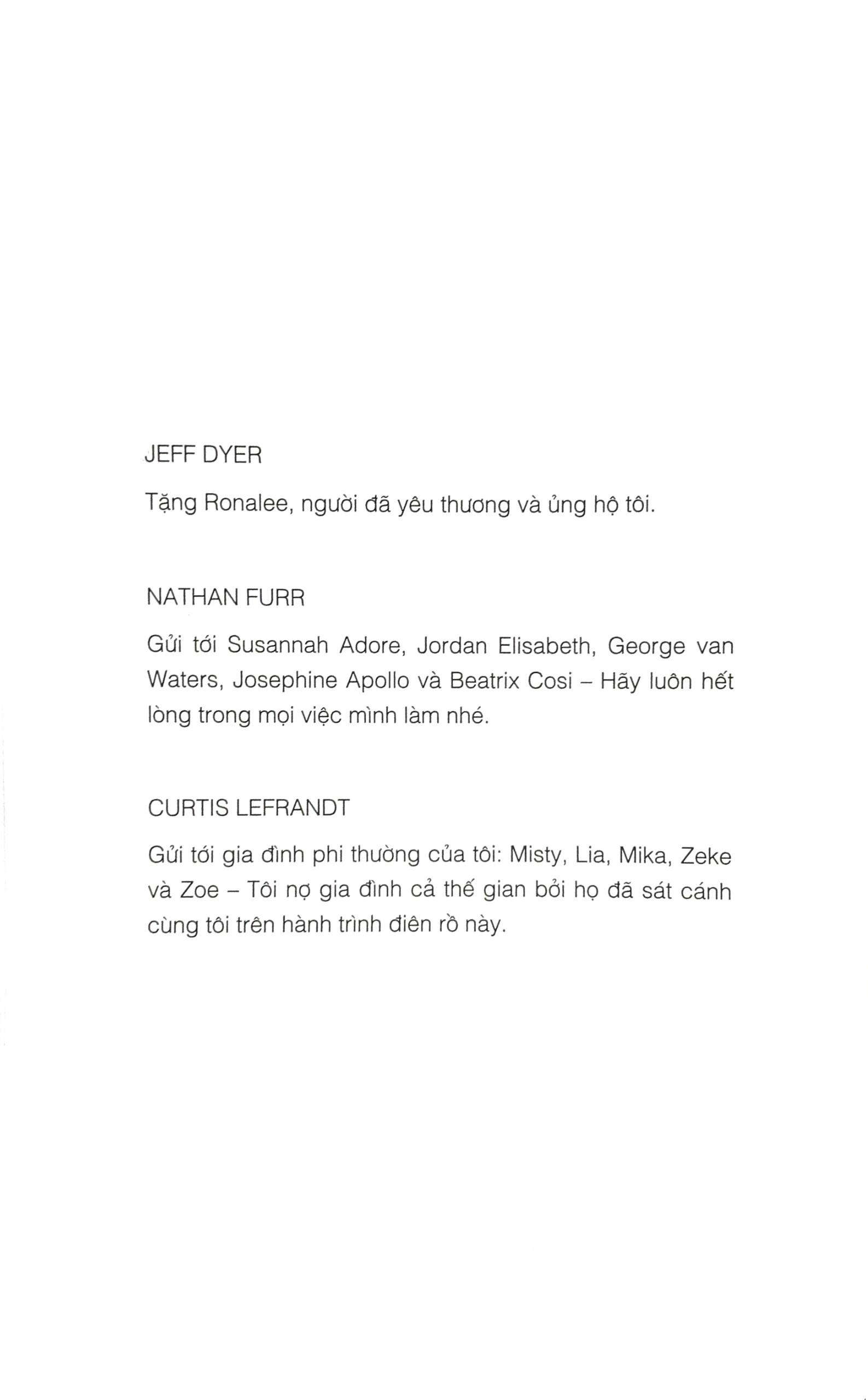 JEFF DYER

Tặng Ronalee, người đã yêu thương và ủng hộ tôi.

NATHAN FURR

Gửi tới Susannah Adore, Jordan Elisabeth, George van Waters, Josephine Apollo và Beatrix Cosi – Hãy luôn hết lòng trong mọi việc mình làm nhé.

CURTIS LEFRANDT

Gửi tới gia đình phi thường của tôi: Misty, Lia, Mika, Zeke và Zoe – Tôi nợ gia đình cả thế gian bởi họ đã sát cánh cùng tôi trên hành trình điên rồ này.